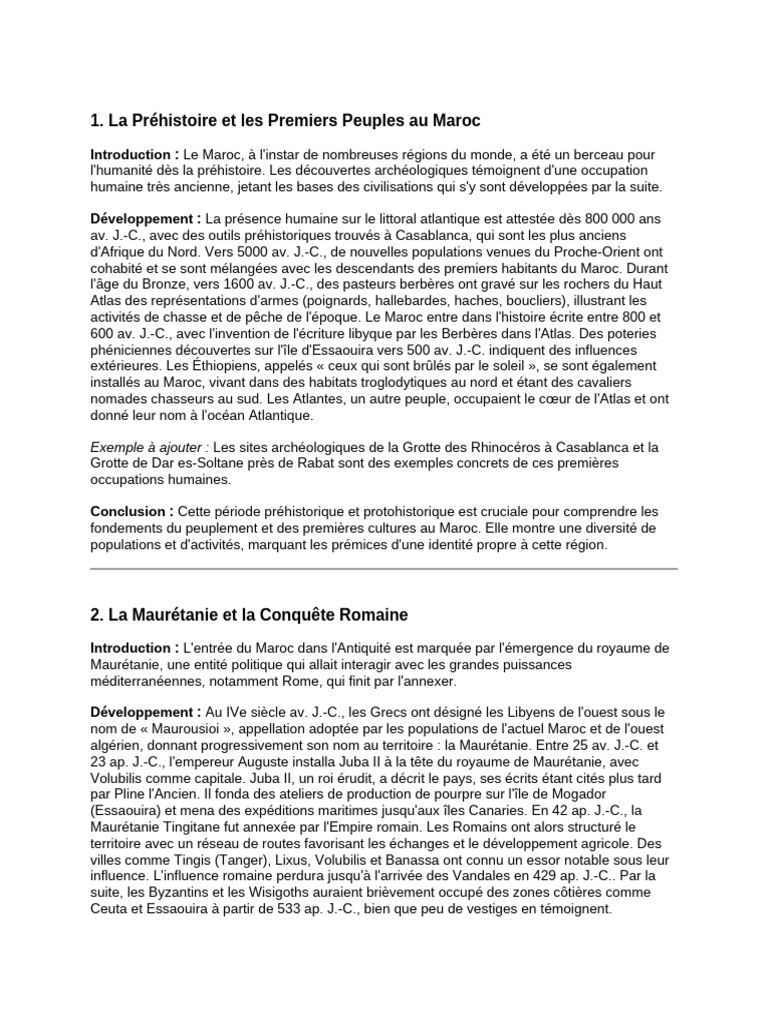 1. La Préhistoire et les Premiers Peuples au Maroc

Introduction : Le Maroc, à l'instar de nombreuses régions du monde, a été un berceau pour l'humanité dès la préhistoire. Les découvertes archéologiques témoignent d'une occupation humaine très ancienne, jetant les bases des civilisations qui s'y sont développées par la suite.

Développement : La présence humaine sur le littoral atlantique est attestée dès 800 000 ans av. J.-C., avec des outils préhistoriques trouvés à Casablanca, qui sont les plus anciens d'Afrique du Nord. Vers 5000 av. J.-C., de nouvelles populations venues du Proche-Orient ont cohabité et se sont mélangées avec les descendants des premiers habitants du Maroc. Durant l'âge du Bronze, vers 1600 av. J.-C., des pasteurs berbères ont gravé sur les rochers du Haut Atlas des représentations d'armes (poignards, hallebardes, haches, boucliers), illustrant les activités de chasse et de pêche de l'époque. Le Maroc entre dans l'histoire écrite entre 800 et 600 av. J.-C., avec l'invention de l'écriture libyque par les Berbères dans l'Atlas. Des poteries phéniciennes découvertes sur l'île d'Essaouira vers 500 av. J.-C. indiquent des influences extérieures. Les Éthiopiens, appelés « ceux qui sont brûlés par le soleil », se sont également installés au Maroc, vivant dans des habitats troglodytiques au nord et étant des cavaliers nomades chasseurs au sud. Les Atlantes, un autre peuple, occupaient le cœur de l'Atlas et ont donné leur nom à l'océan Atlantique.

Exemple à ajouter : Les sites archéologiques de la Grotte des Rhinocéros à Casablanca et la Grotte de Dar es-Soltane près de Rabat sont des exemples concrets de ces premières occupations humaines.

Conclusion : Cette période préhistorique et protohistorique est cruciale pour comprendre les fondements du peuplement et des premières cultures au Maroc. Elle montre une diversité de populations et d'activités, marquant les prémices d'une identité propre à cette région.

2. La Maurétanie et la Conquête Romaine

Introduction : L'entrée du Maroc dans l'Antiquité est marquée par l'émergence du royaume de Maurétanie, une entité politique qui allait interagir avec les grandes puissances méditerranéennes, notamment Rome, qui finit par l'annexer.

Développement : Au IVe siècle av. J.-C., les Grecs ont désigné les Libyens de l'ouest sous le nom de « Maurousioi », appellation adoptée par les populations de l'actuel Maroc et de l'ouest algérien, donnant progressivement son nom au territoire : la Maurétanie. Entre 25 av. J.-C. et 23 ap. J.-C., l'empereur Auguste installa Juba II à la tête du royaume de Maurétanie, avec Volubilis comme capitale. Juba II, un roi érudit, a décrit le pays, ses écrits étant cités plus tard par Pline l'Ancien. Il fonda des ateliers de production de pourpre sur l'île de Mogador (Essaouira) et mena des expéditions maritimes jusqu'aux îles Canaries. En 42 ap. J.-C., la Maurétanie Tingitane fut annexée par l'Empire romain. Les Romains ont alors structuré le territoire avec un réseau de routes favorisant les échanges et le développement agricole. Des villes comme Tingis (Tanger), Lixus, Volubilis et Banassa ont connu un essor notable sous leur influence. L'influence romaine perdura jusqu'à l'arrivée des Vandales en 429 ap. J.-C.. Par la suite, les Byzantins et les Wisigoths auraient brièvement occupé des zones côtières comme Ceuta et Essaouira à partir de 533 ap. J.-C., bien que peu de vestiges en témoignent.